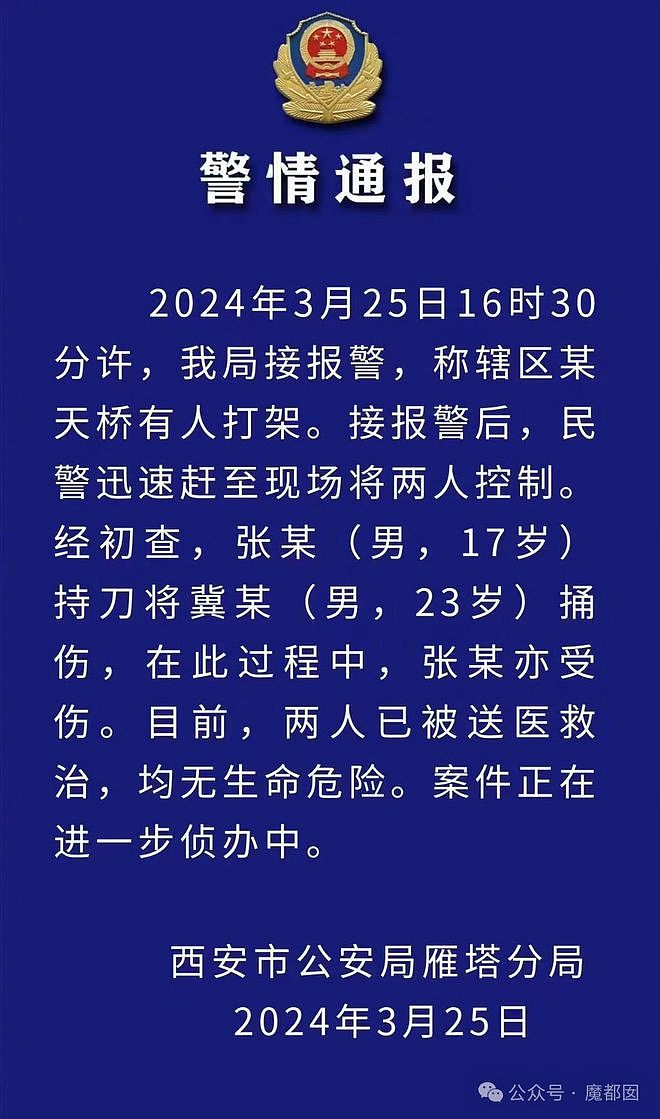 警情通报

2024年3月25日16时30分许，我局接报警，称辖区某天桥有人打架。接报警后，民警迅速赶至现场将两人控制。经初查，张某（男，17岁）持刀将冀某（男，23岁）捅伤，在此过程中，张某亦受伤。目前，两人已被送医救治，均无生命危险。案件正在进一步侦办中。

西安市公安局雁塔分局
2024年3月25日

公众号 · 魔都囡